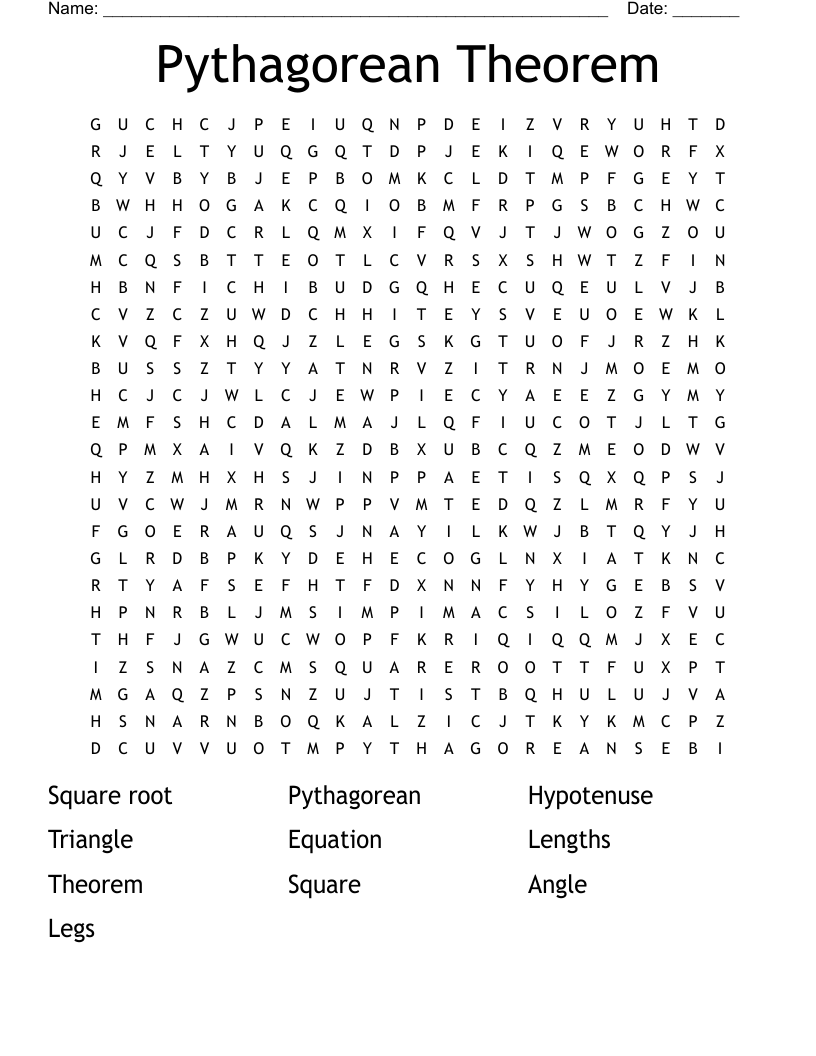 Name: ____ Date: ____

Pythagorean Theorem

G U C H C J P E I U Q N P D E I Z V R Y U H T D
R J E L T Y U Q G Q T D P J E K I Q E W O R F X
Q Y V B Y B J E P B O M K C L D T M P F G E Y T
B W H H O G A K C Q I O B M F R P G S B C H W C
U C J F D C R L Q M X I F Q V J T J W O G Z O U
M C Q S B T T E O T L C V R S X S H W T Z F I N
H B N F I C H I B U D G Q H E C U Q E U L V J B
C V Z C Z U W D C H H I T E Y S V E U O E W K L
K V Q F X H Q J Z L E G S K G T U O F J R Z H K
B U S S Z T Y Y A T N R V Z I T R N J M O E M O
H C J C J W L C J E W P I E C Y A E E Z G Y M Y
E M F S H C D A L M A J L Q F I U C O T J L T G
Q P M X A I V Q K Z D B X U B C Q Z M E O D W V
H Y Z M H X H S J I N P P A E T I S Q X Q P S J
U V C W J M R N W P P V M T E D Q Z L M R F Y U
F G O E R A U Q S J N A Y I L K W J B T Q Y J H
G L R D B P K Y D E H E C O G L N X I A T K N C
R T Y A F S E F H T F D X N N F Y H Y G E B S V
H P N R B L J M S I M P I M A C S I L O Z F V U
T H F J G W U C W O P F K R I Q I Q Q M J X E C
I Z S N A Z C M S Q U A R E R O O T T F U X P T
M G A Q Z P S N Z U J T I S T B Q H U L U J V A
H S N A R N B O Q K A L Z I C J T K Y K M C P Z
D C U V V U O T M P Y T H A G O R E A N S E B I

Square root
Triangle
Theorem
Legs

Pythagorean
Equation
Square

Hypotenuse
Lengths
Angle